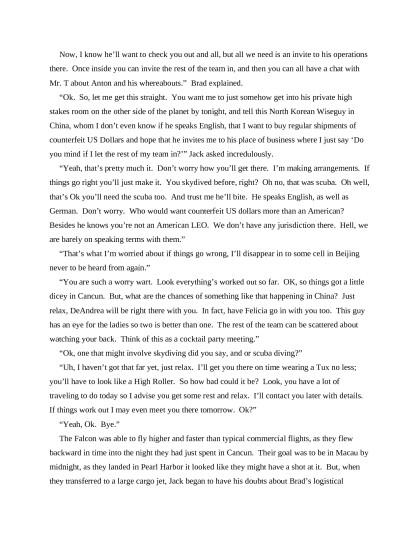 Now, I know he'll want to check you out and all, but all we need is an invite to his operations there. Once inside you can invite the rest of the team in, and then you can all have a chat with Mr. T about Anton and his whereabouts." Brad explained.

"Ok. So, let me get this straight. You want me to just somehow get into his private high stakes room on the other side of the planet by tonight, and tell this North Korean Wiseguy in China, whom I don't even know if he speaks English, that I want to buy regular shipments of counterfeit US Dollars and hope that he invites me to his place of business where I just say 'Do you mind if I let the rest of my team in?'" Jack asked incredulously.

"Yeah, that's pretty much it. Don't worry how you'll get there. I'm making arrangements. If things go right you'll just make it. You skydived before, right? Oh no, that was scuba. Oh well, that's Ok you'll need the scuba too. And trust me he'll bite. He speaks English, as well as German. Don't worry. Who would want counterfeit US dollars more than an American? Besides he knows you're not an American LEO. We don't have any jurisdiction there. Hell, we are barely on speaking terms with them."

"That's what I'm worried about if things go wrong, I'll disappear in to some cell in Beijing never to be heard from again."

"You are such a worry wart. Look everything's worked out so far. OK, so things got a little dicey in Cancun. But, what are the chances of something like that happening in China? Just relax, DeAndrea will be right there with you. In fact, have Felicia go in with you too. This guy has an eye for the ladies so two is better than one. The rest of the team can be scattered about watching your back. Think of this as a cocktail party meeting."

"Ok, one that might involve skydiving did you say, and or scuba diving?"

"Uh, I haven't got that far yet, just relax. I'll get you there on time wearing a Tux no less; you'll have to look like a High Roller. So how bad could it be? Look, you have a lot of traveling to do today so I advise you get some rest and relax. I'll contact you later with details. If things work out I may even meet you there tomorrow. Ok?"

"Yeah, Ok. Bye."

The Falcon was able to fly higher and faster than typical commercial flights, as they flew backward in time into the night they had just spent in Cancun. Their goal was to be in Macau by midnight, as they landed in Pearl Harbor it looked like they might have a shot at it. But, when they transferred to a large cargo jet, Jack began to have his doubts about Brad's logistical